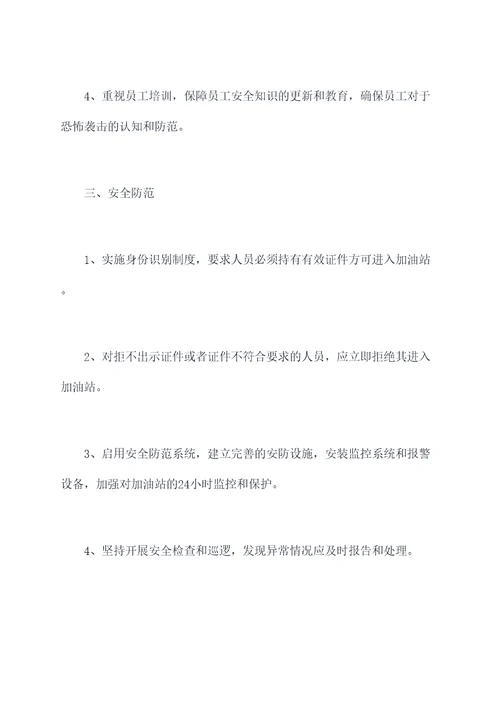 4、重视员工培训，保障员工安全知识的更新和教育，确保员工对于恐怖袭击的认知和防范。

三、安全防范

1、实施身份识别制度，要求人员必须持有有效证件方可进入加油站。

2、对拒不出示证件或者证件不符合要求的人员，应立即拒绝其进入加油站。

3、启用安全防范系统，建立完善的安防设施，安装监控系统和报警设备，加强对加油站的24小时监控和保护。

4、坚持开展安全检查和巡逻，发现异常情况应及时报告和处理。